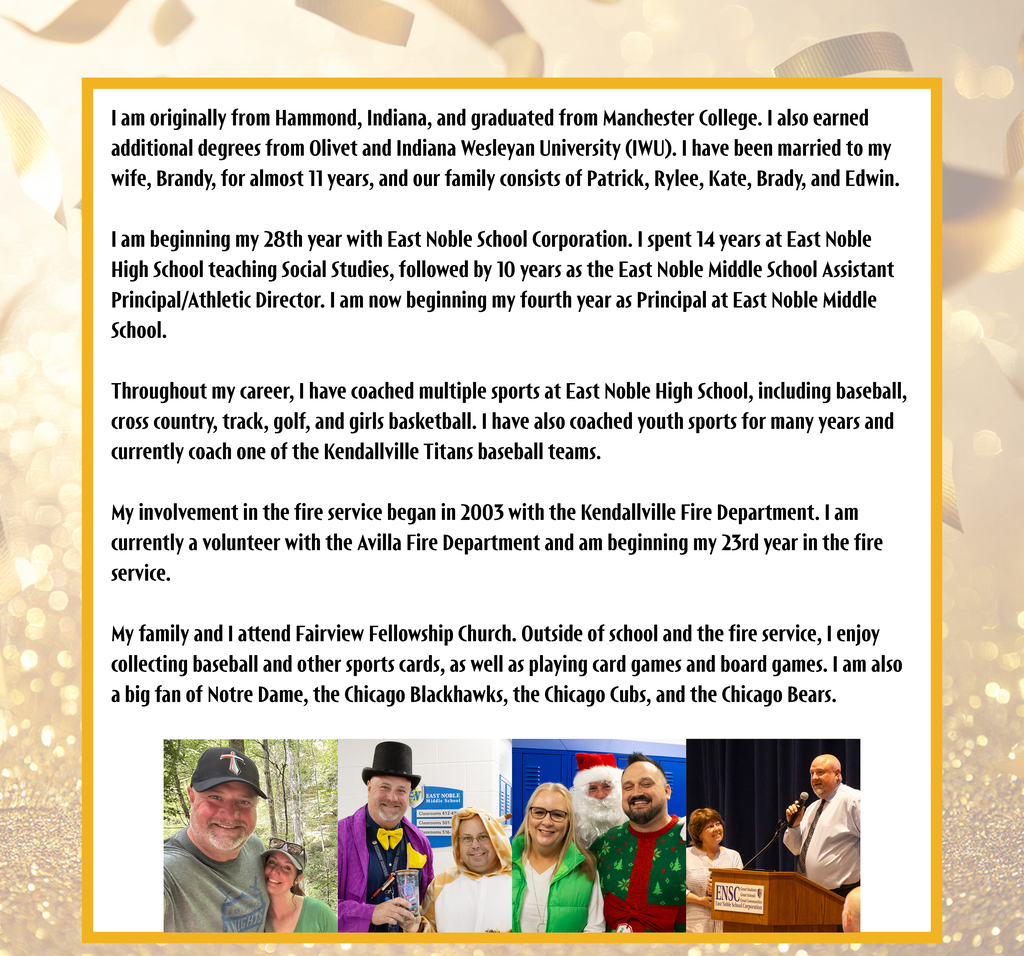 I am originally from Hammond, Indiana, and graduated from Manchester College. I also earned additional degrees from Olivet and Indiana Wesleyan University (IWU). I have been married to my wife, Brandy, for almost 11 years, and our family consists of Patrick, Rylee, Kate, Brady, and Edwin.

I am beginning my 28th year with East Noble School Corporation. I spent 14 years at East Noble High School teaching Social Studies, followed by 10 years as the East Noble Middle School Assistant Principal/Athletic Director. I am now beginning my fourth year as Principal at East Noble Middle School.

Throughout my career, I have coached multiple sports at East Noble High School, including baseball, cross country, track, golf, and girls basketball. I have also coached youth sports for many years and currently coach one of the Kendallville Titans baseball teams.

My involvement in the fire service began in 2003 with the Kendallville Fire Department. I am currently a volunteer with the Avilla Fire Department and am beginning my 23rd year in the fire service.

My family and I attend Fairview Fellowship Church. Outside of school and the fire service, I enjoy collecting baseball and other sports cards, as well as playing card games and board games. I am also a big fan of Notre Dame, the Chicago Blackhawks, the Chicago Cubs, and the Chicago Bears.

EAST NOBLE Middle School

ENSC East Noble School Corporation